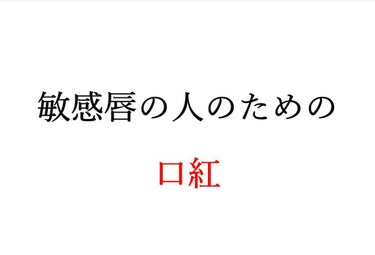 敏感唇の人のための

口紅